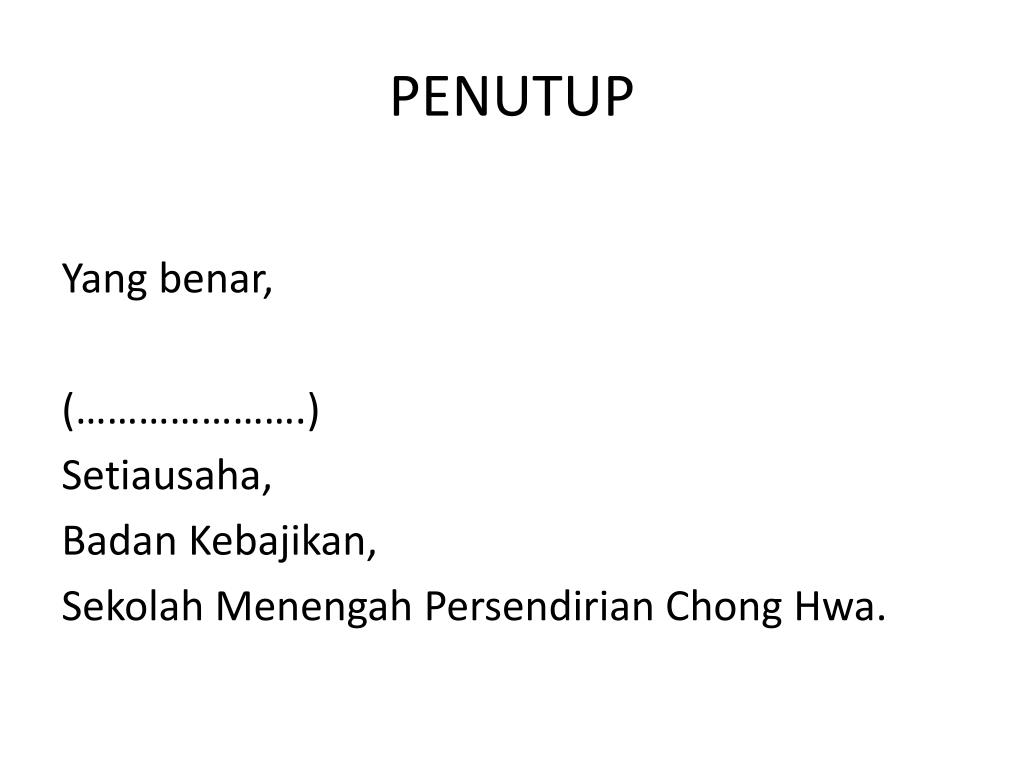 PENUTUP

Yang benar,

(………………….)
Setiausaha,
Badan Kebajikan,
Sekolah Menengah Persendirian Chong Hwa.